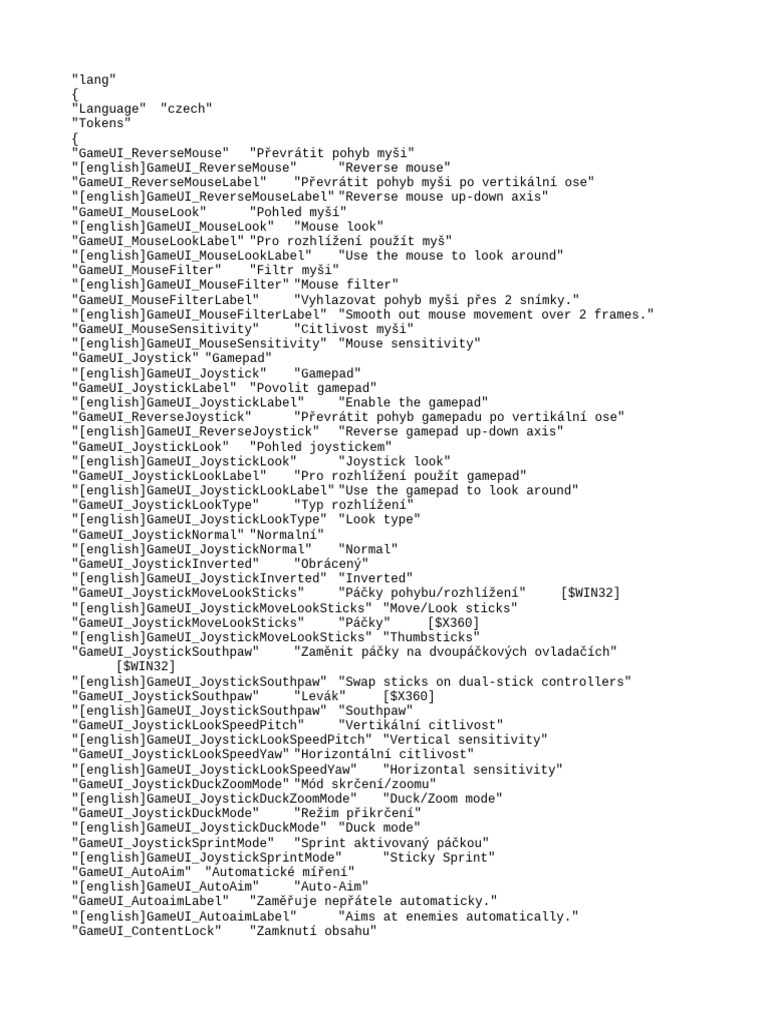 "lang"
{
"Language"  "czech"
"Tokens"
{
"GameUI_ReverseMouse"   "Převrátit pohyb myši"
"[english]GameUI_ReverseMouse"      "Reverse mouse"
"GameUI_ReverseMouseLabel"    "Převrátit pohyb myši po vertikální ose"
"[english]GameUI_ReverseMouseLabel" "Reverse mouse up-down axis"
"GameUI_MouseLook"      "Pohled myší"
"[english]GameUI_MouseLook"   "Mouse look"
"GameUI_MouseLookLabel" "Pro rozhlížení použít myš"
"[english]GameUI_MouseLookLabel"    "Use the mouse to look around"
"GameUI_MouseFilter"    "Filtr myši"
"[english]GameUI_MouseFilter" "Mouse filter"
"GameUI_MouseFilterLabel"     "Vyhlazovat pohyb myši přes 2 snímky."
"[english]GameUI_MouseFilterLabel"  "Smooth out mouse movement over 2 frames."
"GameUI_MouseSensitivity"     "Citlivost myši"
"[english]GameUI_MouseSensitivity"  "Mouse sensitivity"
"GameUI_Joystick" "Gamepad"
"[english]GameUI_Joystick"    "Gamepad"
"GameUI_JoystickLabel"  "Povolit gamepad"
"[english]GameUI_JoystickLabel"     "Enable the gamepad"
"GameUI_ReverseJoystick"      "Převrátit pohyb gamepadu po vertikální ose"
"[english]GameUI_ReverseJoystick"   "Reverse gamepad up-down axis"
"GameUI_JoystickLook"   "Pohled joystickem"
"[english]GameUI_JoystickLook"      "Joystick look"
"GameUI_JoystickLookLabel"    "Pro rozhlížení použít gamepad"
"[english]GameUI_JoystickLookLabel" "Use the gamepad to look around"
"GameUI_JoystickLookType"     "Typ rozhlížení"
"[english]GameUI_JoystickLookType"  "Look type"
"GameUI_JoystickNormal" "Normalní"
"[english]GameUI_JoystickNormal"    "Normal"
"GameUI_JoystickInverted"     "Obrácený"
"[english]GameUI_JoystickInverted"  "Inverted"
"GameUI_JoystickMoveLookSticks"     "Páčky pohybu/rozhlížení"     [$WIN32]
"[english]GameUI_JoystickMoveLookSticks"  "Move/Look sticks"
"GameUI_JoystickMoveLookSticks"     "Páčky"     [$X360]
"[english]GameUI_JoystickMoveLookSticks"  "Thumbsticks"
"GameUI_JoystickSouthpaw"     "Zaměnit páčky na dvoupáčkových ovladačích"
      [$WIN32]
"[english]GameUI_JoystickSouthpaw"  "Swap sticks on dual-stick controllers"
"GameUI_JoystickSouthpaw"     "Levák"     [$X360]
"[english]GameUI_JoystickSouthpaw"  "Southpaw"
"GameUI_JoystickLookSpeedPitch"     "Vertikální citlivost"
"[english]GameUI_JoystickLookSpeedPitch"  "Vertical sensitivity"
"GameUI_JoystickLookSpeedYaw"  "Horizontální citlivost"
"[english]GameUI_JoystickLookSpeedYaw"    "Horizontal sensitivity"
"GameUI_JoystickDuckZoomMode" "Mód skrčení/zoomu"
"[english]GameUI_JoystickDuckZoomMode"    "Duck/Zoom mode"
"GameUI_JoystickDuckMode"     "Režim přikrčení"
"[english]GameUI_JoystickDuckMode" "Duck mode"
"GameUI_JoystickSprintMode"   "Sprint aktivovaný páčkou"
"[english]GameUI_JoystickSprintMode"      "Sticky Sprint"
"GameUI_AutoAim"  "Automatické míření"
"[english]GameUI_AutoAim"     "Auto-Aim"
"GameUI_AutoaimLabel"   "Zaměřuje nepřátele automaticky."
"[english]GameUI_AutoaimLabel"      "Aims at enemies automatically."
"GameUI_ContentLock"    "Zamknutí obsahu"